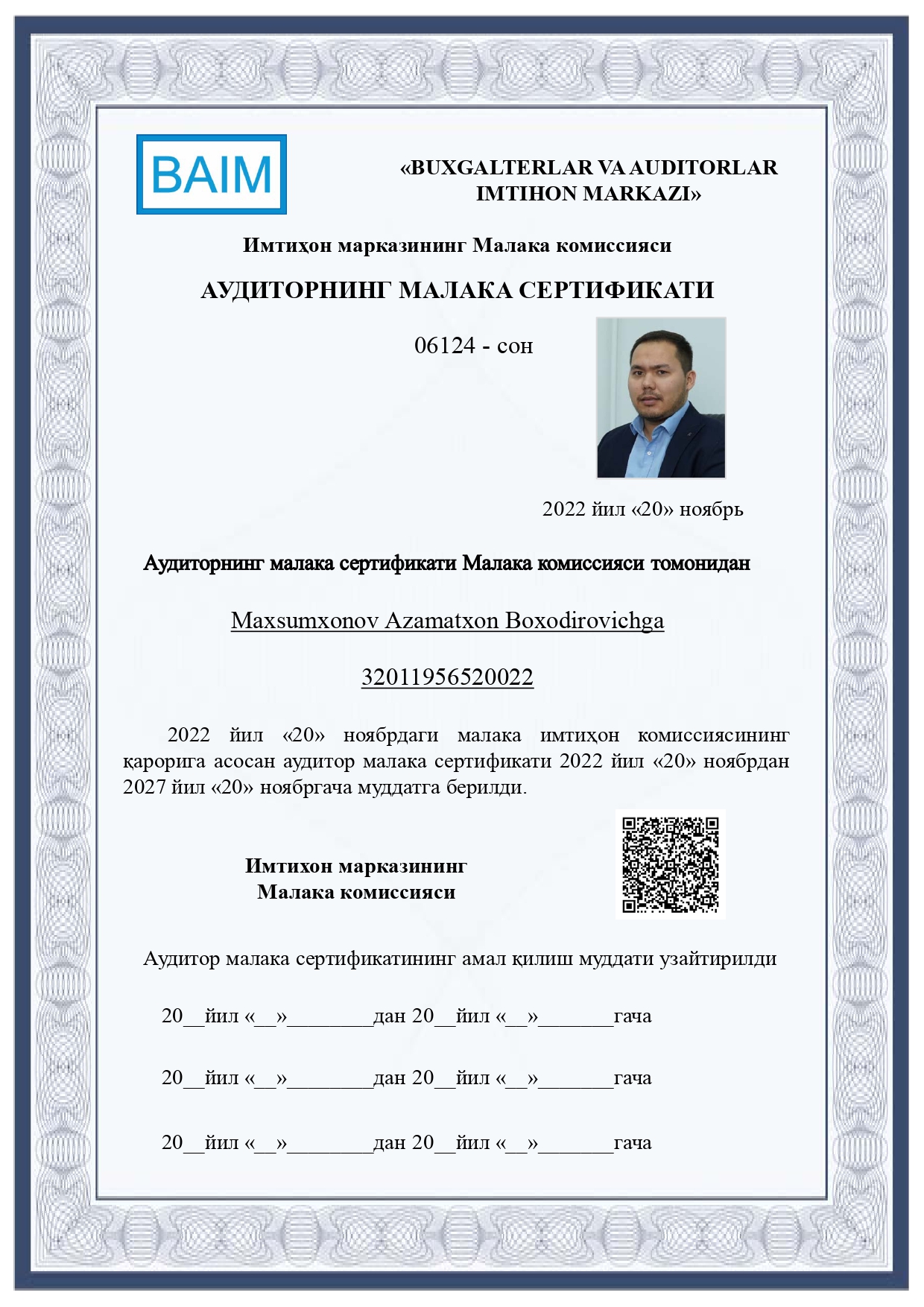 BAIM

«BUXGALTERLAR VA AUDITORLAR IMTIHON MARKAZI»

Имтиҳон марказининг Малака комиссияси

АУДИТОРНИНГ МАЛАКА СЕРТИФИКАТИ

06124 - сон

2022 йил «20» ноябрь

Аудиторнинг малака сертификати Малака комиссияси томонидан

Maxsumxonov Azamatxon Boxodirovichga

32011956520022

2022 йил «20» ноябрдаги малака имтиҳон комиссиясининг қарорига асосан аудитор малака сертификати 2022 йил «20» ноябрдан 2027 йил «20» ноябргача муддатга берилди.

Имтихон марказининг
Малака комиссияси

Аудитор малака сертификатининг амал қилиш муддати узайтирилди

20__йил «__»________дан 20__йил «__»_______гача

20__йил «__»________дан 20__йил «__»_______гача

20__йил «__»________дан 20__йил «__»_______гача